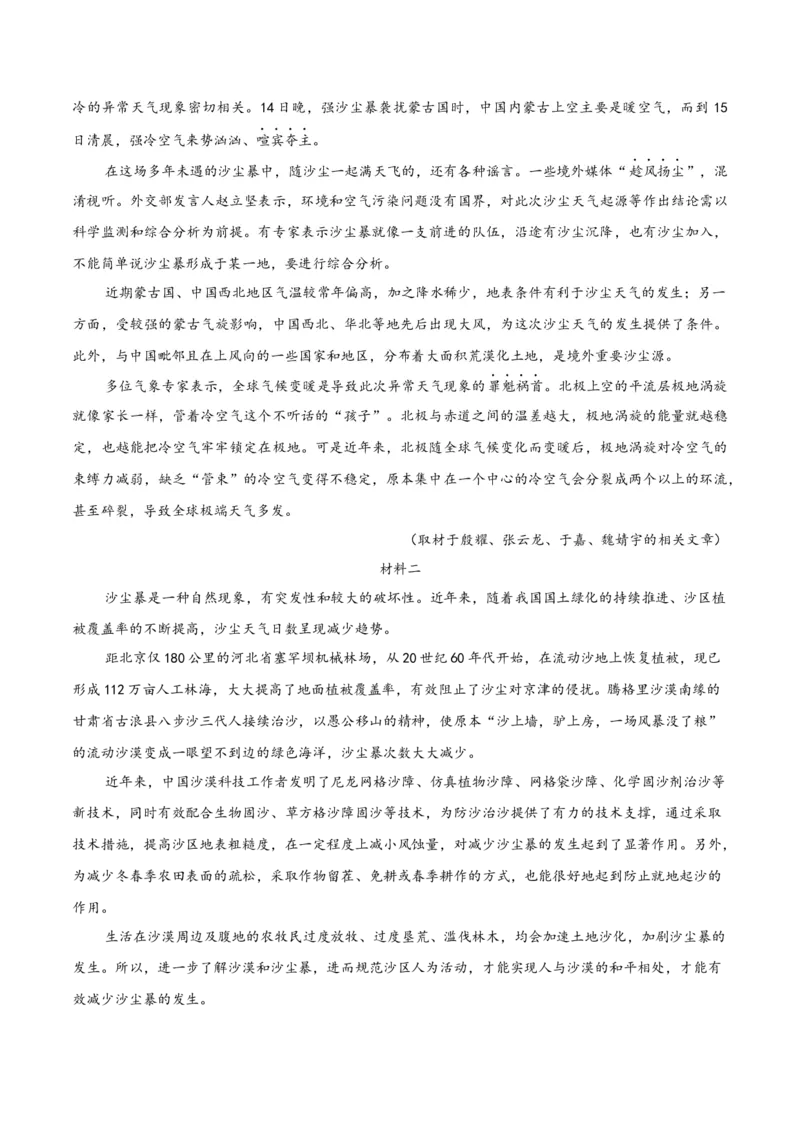 冷的异常天气现象密切相关。14日晚，强沙尘暴袭扰蒙古国时，中国内蒙古上空主要是暖空气，而到15日清晨，强冷空气来势汹汹、喧宾夺主。

在这场多年未遇的沙尘暴中，随沙尘一起满天飞的，还有各种谣言。一些境外媒体“趁风扬尘”，混淆视听。外交部发言人赵立坚表示，环境和空气污染问题没有国界，对此次沙尘天气起源等作出结论需以科学监测和综合分析为前提。有专家表示沙尘暴就像一支前进的队伍，沿途有沙尘沉降，也有沙尘加入，不能简单说沙尘暴形成于某一地，要进行综合分析。

近期蒙古国、中国西北地区气温较常年偏高，加之降水稀少，地表条件有利于沙尘天气的发生；另一方面，受较强的蒙古气旋影响，中国西北、华北等地先后出现大风，为这次沙尘天气的发生提供了条件。此外，与中国毗邻且在上风向的一些国家和地区，分布着大面积荒漠化土地，是境外重要沙尘源。

多位气象专家表示，全球气候变暖是导致此次异常天气现象的罪魁祸首。北极上空的平流层极地涡旋就像家长一样，管着冷空气这个不听话的“孩子”。北极与赤道之间的温差越大，极地涡旋的能量就越稳定，也越能把冷空气牢牢锁定在极地。可是近年来，北极随全球气候变化而变暖后，极地涡旋对冷空气的束缚力减弱，缺乏“管束”的冷空气变得不稳定，原本集中在一个中心的冷空气会分裂成两个以上的环流，甚至碎裂，导致全球极端天气多发。

（取材于殷耀、张云龙、于嘉、魏婧宇的相关文章）

材料二

沙尘暴是一种自然现象，有突发性和较大的破坏性。近年来，随着我国国土绿化的持续推进、沙区植被覆盖率的不断提高，沙尘天气日数呈现减少趋势。

距北京仅180公里的河北省塞罕坝机械林场，从20世纪60年代开始，在流动沙地上恢复植被，现已形成112万亩人工林海，大大提高了地面植被覆盖率，有效阻止了沙尘对京津的侵扰。腾格里沙漠南缘的甘肃省古浪县八步沙三代人接续治沙，以愚公移山的精神，使原本“沙上墙，驴上房，一场风暴没了粮”的流动沙漠变成一眼望不到边的绿色海洋，沙尘暴次数大大减少。

近年来，中国沙漠科技工作者发明了尼龙网格沙障、仿真植物沙障、网格袋沙障、化学固沙剂治沙等新技术，同时有效配合生物固沙、草方格沙障固沙等技术，为防沙治沙提供了有力的技术支撑，通过采取技术措施，提高沙区地表粗糙度，在一定程度上减小风蚀量，对减少沙尘暴的发生起到了显著作用。另外，为减少冬春季农田表面的疏松，采取作物留茬、免耕或春季耕作的方式，也能很好地起到防止就地起沙的作用。

生活在沙漠周边及腹地的农牧民过度放牧、过度垦荒、滥伐林木，均会加速土地沙化，加剧沙尘暴的发生。所以，进一步了解沙漠和沙尘暴，进而规范沙区人为活动，才能实现人与沙漠的和平相处，才能有效减少沙尘暴的发生。